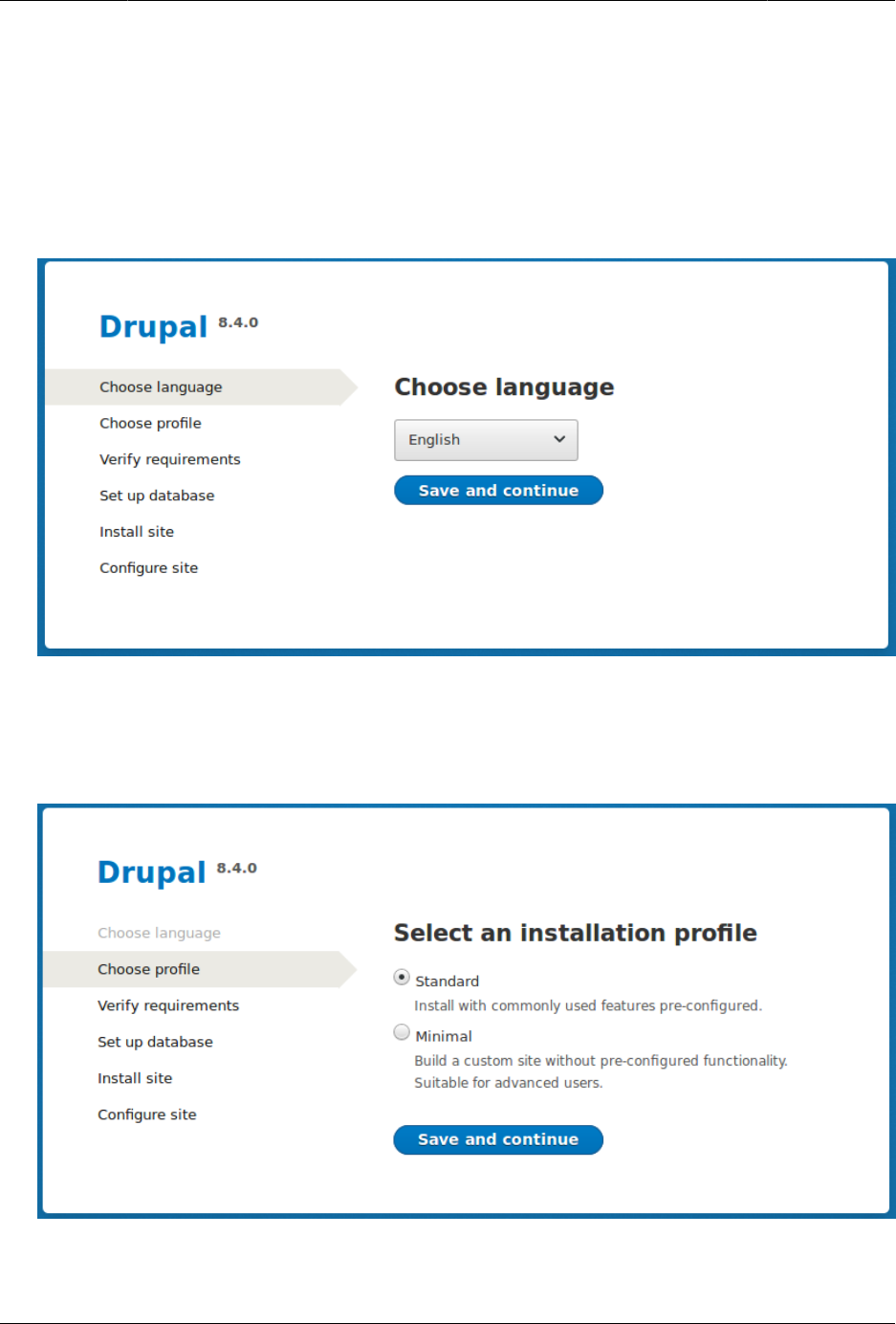 Drupal 8.4.0

Choose language
Choose profile
Verify requirements
Set up database
Install site
Configure site

Choose language

English

Save and continue

Drupal 8.4.0

Choose language
Choose profile
Verify requirements
Set up database
Install site
Configure site

Select an installation profile

Standard
Install with commonly used features pre-configured.

Minimal
Build a custom site without pre-configured functionality. Suitable for advanced users.

Save and continue